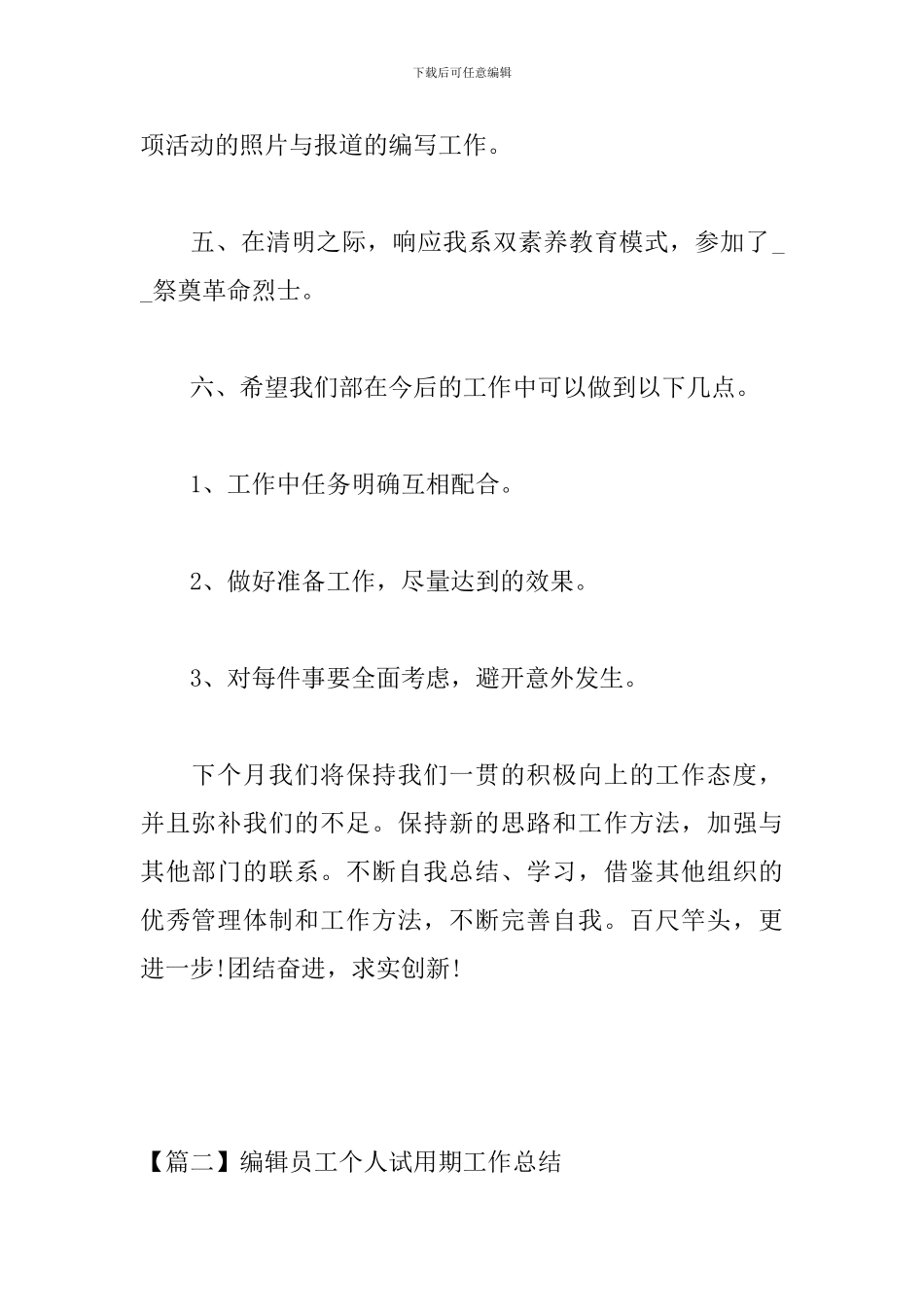 下载后可任意编辑

项活动的照片与报道的编写工作。

五、在清明之际，响应我系双素养教育模式，参加了__祭奠革命烈士。

六、希望我们部在今后的工作中可以做到以下几点。

1、工作中任务明确互相配合。

2、做好准备工作，尽量达到的效果。

3、对每件事要全面考虑，避开意外发生。

下个月我们将保持我们一贯的积极向上的工作态度，并且弥补我们的不足。保持新的思路和工作方法，加强与其他部门的联系。不断自我总结、学习，借鉴其他组织的优秀管理体制和工作方法，不断完善自我。百尺竿头，更进一步!团结奋进，求实创新!

【篇二】编辑员工个人试用期工作总结